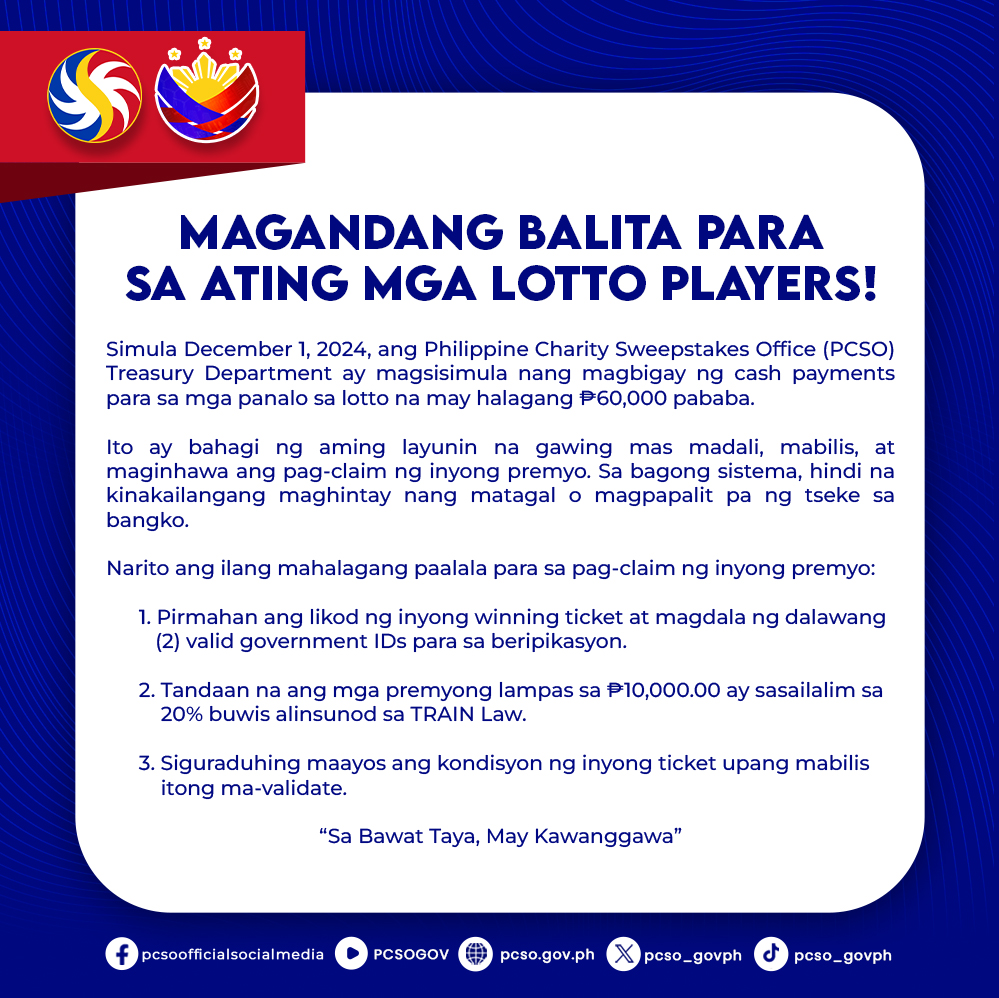 MAGANDANG BALITA PARA SA ATING MGA LOTTO PLAYERS!

Simula December 1, 2024, ang Philippine Charity Sweepstakes Office (PCSO) Treasury Department ay magsisimula nang magbigay ng cash payments para sa mga panalo sa lotto na may halagang ₱60,000 pababa.

Ito ay bahagi ng aming layunin na gawing mas madali, mabilis, at maginhawa ang pag-claim ng inyong premyo. Sa bagong sistema, hindi na kinakailangang maghintay nang matagal o magpapalit pa ng tseke sa bangko.

Narito ang ilang mahalagang paalala para sa pag-claim ng inyong premyo:

1. Pirmahan ang likod ng inyong winning ticket at magdala ng dalawang (2) valid government IDs para sa beripikasyon.

2. Tandaan na ang mga premyong lampas sa ₱10,000.00 ay sasailalim sa 20% buwis alinsunod sa TRAIN Law.

3. Siguraduhing maayos ang kondisyon ng inyong ticket upang mabilis itong ma-validate.

“Sa Bawat Taya, May Kawanggawa”

pcsoofficialsocialmedia PCSOGOV pcso.gov.ph pcso_govph pcso_govph